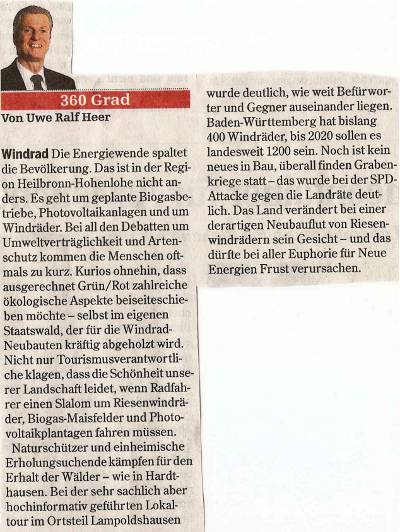 360 Grad

Von Uwe Ralf Heer

Windrad Die Energiewende spaltet die Bevölkerung. Das ist in der Region Heilbronn-Hohenlohe nicht anders. Es geht um geplante Biogasbetriebe, Photovoltaikanlagen und um Windräder. Bei all den Debatten um Umweltverträglichkeit und Artenschutz kommen die Menschen oftmals zu kurz. Kurios ohnehin, dass ausgerechnet Grün/Rot zahlreiche ökologische Aspekte beiseiteschieben möchte – selbst im eigenen Staatswald, der für die Windrad-Neubauten kräftig abgeholzt wird. Nicht nur Tourismusverantwortliche klagen, dass die Schönheit unserer Landschaft leidet, wenn Radfahrer einen Slalom um Riesenwindräder, Biogas-Maisfelder und Photovoltaikplantagen fahren müssen.

Naturschützer und einheimische Erholungsuchende kämpfen für den Erhalt der Wälder – wie in Hardthausen. Bei der sehr sachlich aber hochinformativ geführten Lokaltour im Ortsteil Lampoldshausen wurde deutlich, wie weit Befürworter und Gegner auseinander liegen. Baden-Württemberg hat bislang 400 Windräder, bis 2020 sollen es landesweit 1200 sein. Noch ist kein neues in Bau, überall finden Grabenkriege statt – das wurde bei der SPD-Attacke gegen die Landräte deutlich. Das Land verändert bei einer derartigen Neubauflut von Riesenwindrädern sein Gesicht – und das dürfte bei aller Euphorie für Neue Energien Frust verursachen.